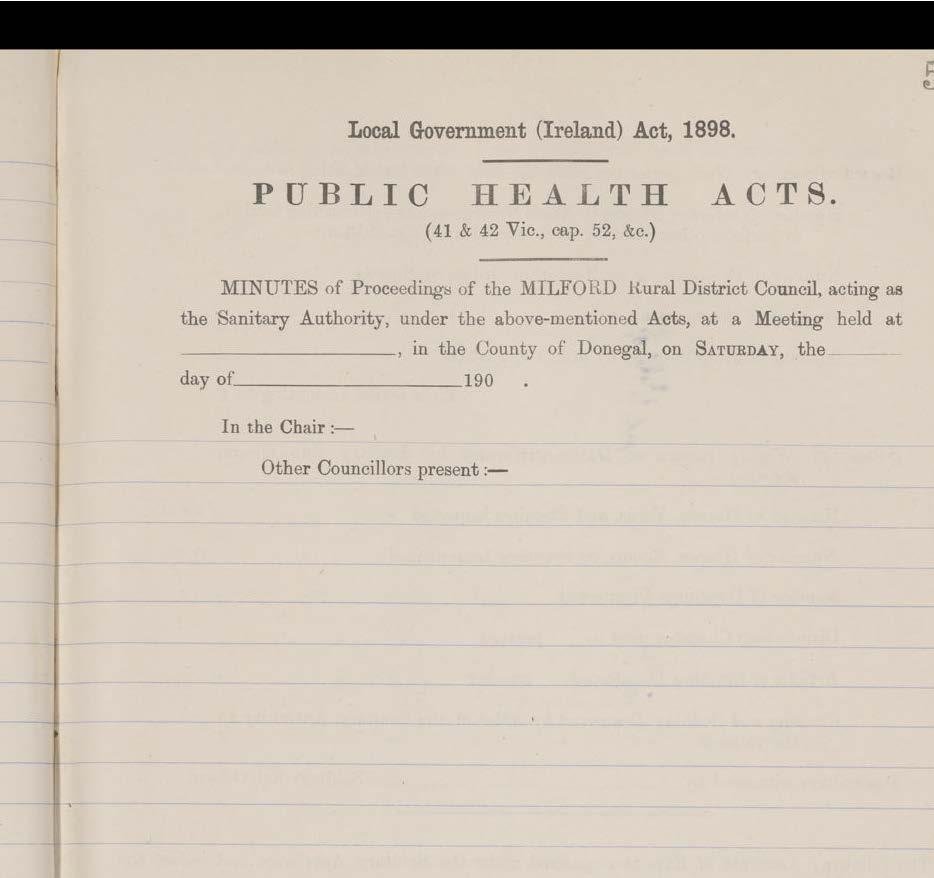 Local Government (Ireland) Act, 1898.

PUBLIC HEALTH ACTS.

(41 & 42 Vic., cap. 52, &c.)

MINUTES of Proceedings of the MILFORD Rural District Council, acting as the Sanitary Authority, under the above-mentioned Acts, at a Meeting held at ____, in the County of Donegal, on SATURDAY, the ____ day of ____ 190 .

In the Chair :—

Other Councillors present :—